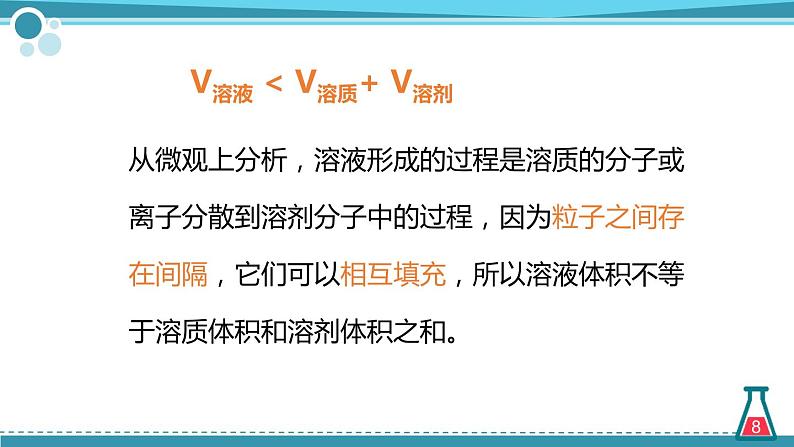 $V_{溶液} < V_{溶质} + V_{溶剂}$

从微观上分析，溶液形成的过程是溶质的分子或离子分散到溶剂分子中的过程，因为粒子之间存在间隔，它们可以相互填充，所以溶液体积不等于溶质体积和溶剂体积之和。

8